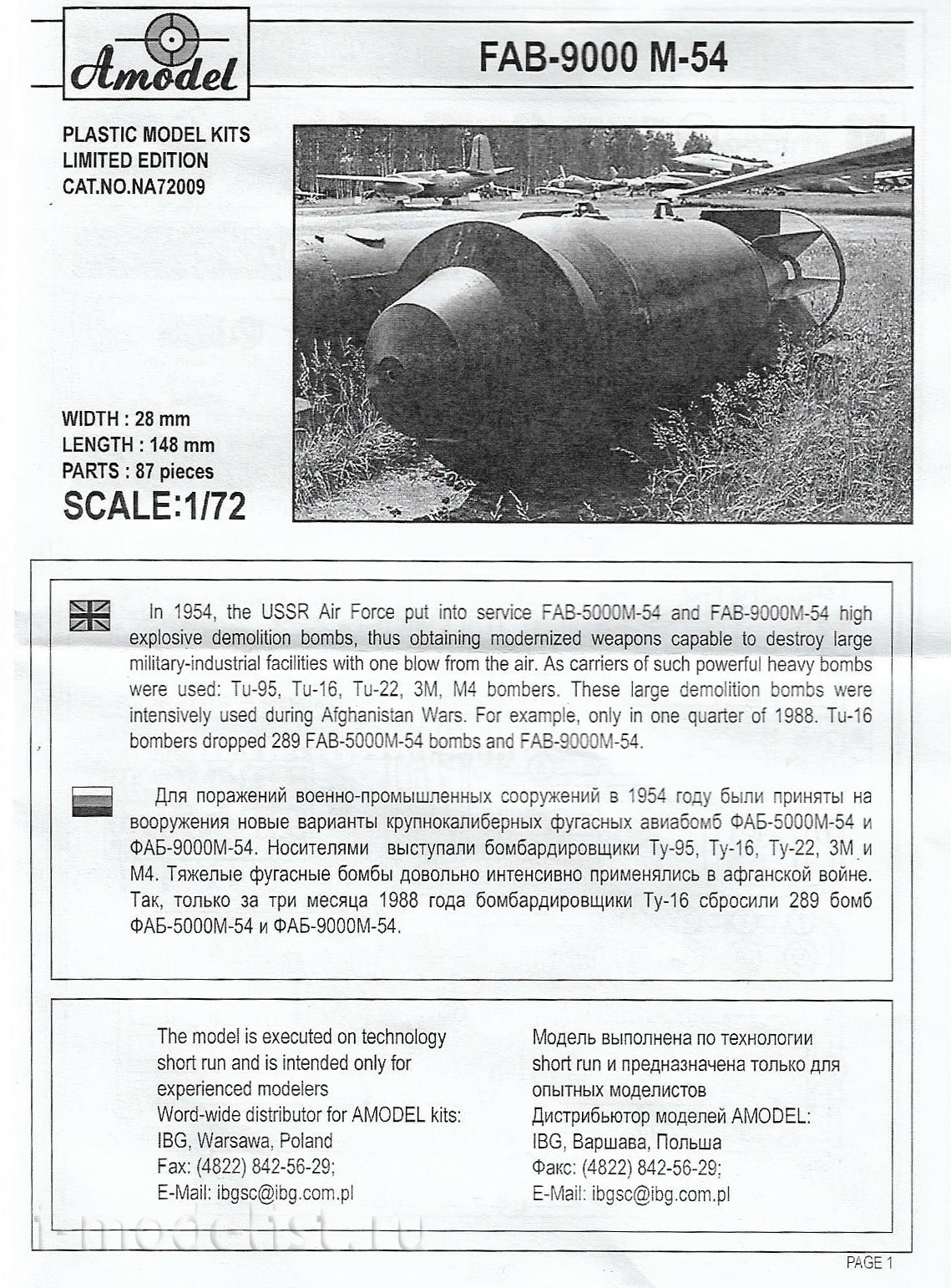 Amodel

FAB-9000 M-54

PLASTIC MODEL KITS
LIMITED EDITION
CAT.NO.NA72009

WIDTH : 28 mm
LENGTH : 148 mm
PARTS : 87 pieces
SCALE:1/72

In 1954, the USSR Air Force put into service FAB-5000M-54 and FAB-9000M-54 high explosive demolition bombs, thus obtaining modernized weapons capable to destroy large military-industrial facilities with one blow from the air. As carriers of such powerful heavy bombs were used: Tu-95, Tu-16, Tu-22, 3M, M4 bombers. These large demolition bombs were intensively used during Afghanistan Wars. For example, only in one quarter of 1988. Tu-16 bombers dropped 289 FAB-5000M-54 bombs and FAB-9000M-54.

Для поражений военно-промышленных сооружений в 1954 году были приняты на вооружения новые варианты крупнокалиберных фугасных авиабомб ФАБ-5000М-54 и ФАБ-9000М-54. Носителями выступали бомбардировщики Ту-95, Ту-16, Ту-22, 3М и М4. Тяжелые фугасные бомбы довольно интенсивно применялись в афганской войне. Так, только за три месяца 1988 года бомбардировщики Ту-16 сбросили 289 бомб ФАБ-5000М-54 и ФАБ-9000М-54.

The model is executed on technology short run and is intended only for experienced modelers
Word-wide distributor for AMODEL kits:
IBG, Warsawa, Poland
Fax: (4822) 842-56-29;
E-Mail: ibgsc@ibg.com.pl

Модель выполнена по технологии short run и предназначена только для опытных моделистов
Дистрибьютор моделей AMODEL:
IBG, Варшава, Польша
Факс: (4822) 842-56-29;
E-Mail: ibgsc@ibg.com.pl

i-modelist.ru

PAGE 1